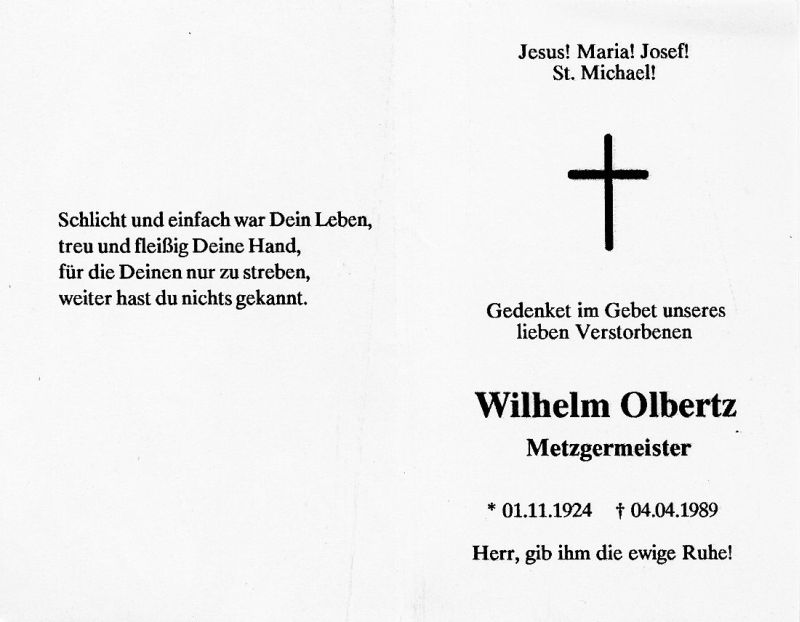 Schlicht und einfach war Dein Leben,
treu und fleißig Deine Hand,
für die Deinen nur zu streben,
weiter hast du nichts gekannt.

Jesus! Maria! Josef!
St. Michael!

Gedenket im Gebet unseres
lieben Verstorbenen

Wilhelm Olbertz

Metzgermeister

* 01.11.1924 † 04.04.1989

Herr, gib ihm die ewige Ruhe!